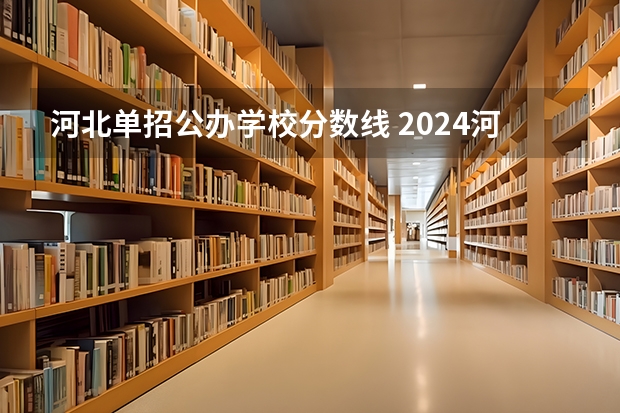 河北单招公办学校分数线 2024河